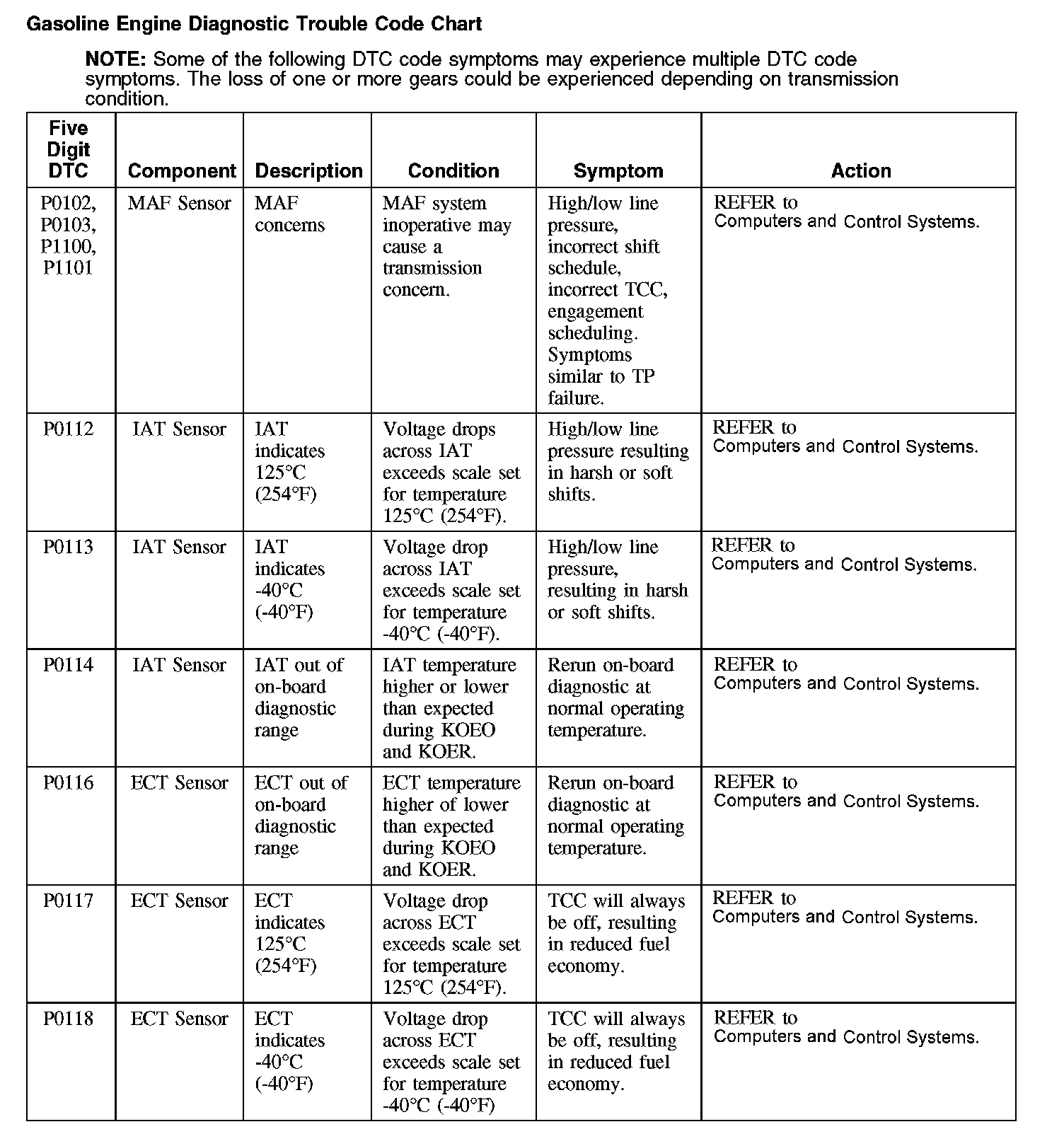 Gasoline Engine Diagnostic Trouble Code Chart

NOTE: Some of the following DTC code symptoms may experience multiple DTC code symptoms. The loss of one or more gears could be experienced depending on transmission condition.

| Five Digit DTC | Component | Description | Condition | Symptom | Action |
|---|---|---|---|---|---|
| P0102, P0103, P1100, P1101 | MAF Sensor | MAF concerns | MAF system inoperative may cause a transmission concern. | High/low line pressure, incorrect shift schedule, incorrect TCC, engagement scheduling. Symptoms similar to TP failure. | REFER to Computers and Control Systems. |
| P0112 | IAT Sensor | IAT indicates 125°C (254°F) | Voltage drops across IAT exceeds scale set for temperature 125°C (254°F). | High/low line pressure resulting in harsh or soft shifts. | REFER to Computers and Control Systems. |
| P0113 | IAT Sensor | IAT indicates -40°C (-40°F) | Voltage drop across IAT exceeds scale set for temperature -40°C (-40°F). | High/low line pressure, resulting in harsh or soft shifts. | REFER to Computers and Control Systems. |
| P0114 | IAT Sensor | IAT out of on-board diagnostic range | IAT temperature higher or lower than expected during KOEO and KOER. | Rerun on-board diagnostic at normal operating temperature. | REFER to Computers and Control Systems. |
| P0116 | ECT Sensor | ECT out of on-board diagnostic range | ECT temperature higher of lower than expected during KOEO and KOER. | Rerun on-board diagnostic at normal operating temperature. | REFER to Computers and Control Systems. |
| P0117 | ECT Sensor | ECT indicates 125°C (254°F) | Voltage drop across ECT exceeds scale set for temperature 125°C (254°F). | TCC will always be off, resulting in reduced fuel economy. | REFER to Computers and Control Systems. |
| P0118 | ECT Sensor | ECT indicates -40°C (-40°F) | Voltage drop across ECT exceeds scale set for temperature -40°C (-40°F) | TCC will always be off, resulting in reduced fuel economy. | REFER to Computers and Control Systems. |